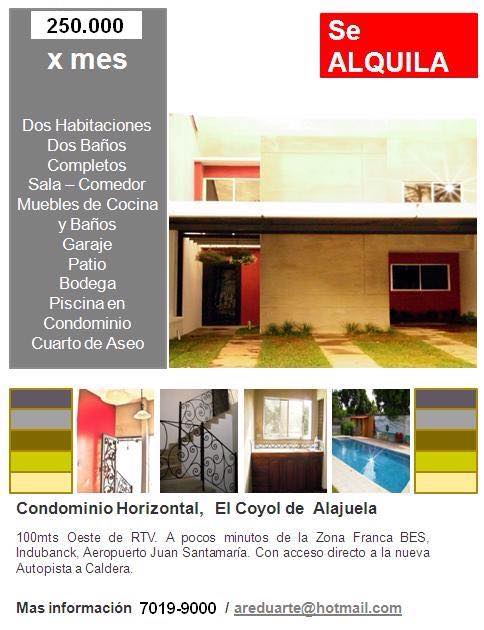 250.000
x mes

Se
ALQUILA

Dos Habitaciones
Dos Baños
Completos
Sala – Comedor
Muebles de Cocina
y Baños
Garaje
Patio
Bodega
Piscina en
Condominio
Cuarto de Aseo

Condominio Horizontal, El Coyol de Alajuela

100mts Oeste de RTV. A pocos minutos de la Zona Franca BES, Indubanck, Aeropuerto Juan Santamaría. Con acceso directo a la nueva Autopista a Caldera.

Mas información 7019-9000 / areduarte@hotmail.com